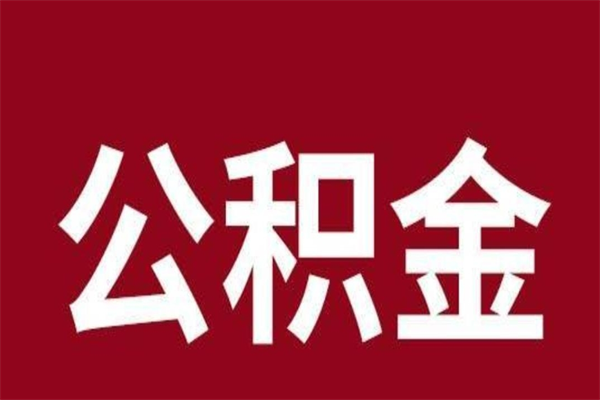 公积金